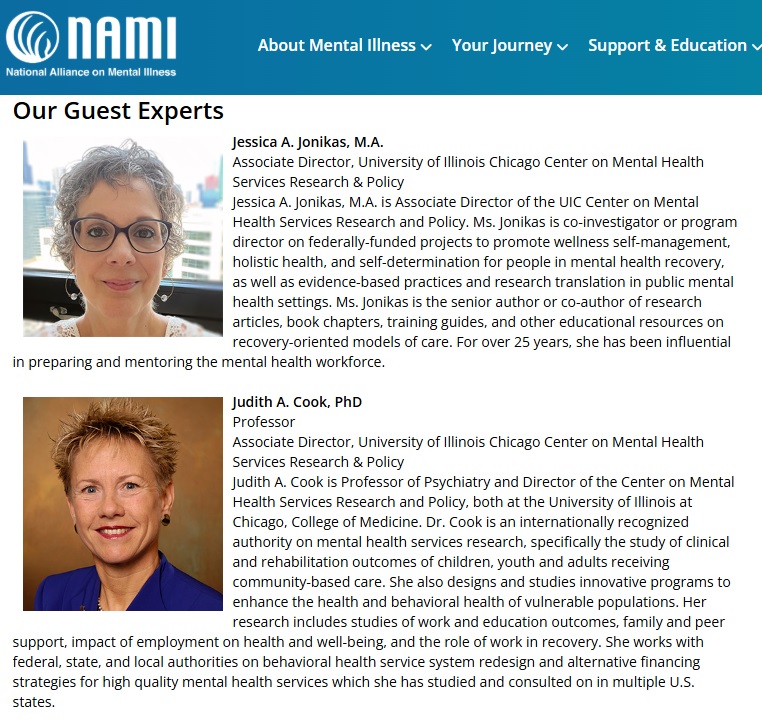 NAMI
National Alliance on Mental Illness

About Mental Illness Your Journey Support & Education

Our Guest Experts

Jessica A. Jonikas, M.A.
Associate Director, University of Illinois Chicago Center on Mental Health Services Research & Policy
Jessica A. Jonikas, M.A. is Associate Director of the UIC Center on Mental Health Services Research and Policy. Ms. Jonikas is co-investigator or program director on federally-funded projects to promote wellness self-management, holistic health, and self-determination for people in mental health recovery, as well as evidence-based practices and research translation in public mental health settings. Ms. Jonikas is the senior author or co-author of research articles, book chapters, training guides, and other educational resources on recovery-oriented models of care. For over 25 years, she has been influential in preparing and mentoring the mental health workforce.

Judith A. Cook, PhD
Professor
Associate Director, University of Illinois Chicago Center on Mental Health Services Research & Policy
Judith A. Cook is Professor of Psychiatry and Director of the Center on Mental Health Services Research and Policy, both at the University of Illinois at Chicago, College of Medicine. Dr. Cook is an internationally recognized authority on mental health services research, specifically the study of clinical and rehabilitation outcomes of children, youth and adults receiving community-based care. She also designs and studies innovative programs to enhance the health and behavioral health of vulnerable populations. Her research includes studies of work and education outcomes, family and peer support, impact of employment on health and well-being, and the role of work in recovery. She works with federal, state, and local authorities on behavioral health service system redesign and alternative financing strategies for high quality mental health services which she has studied and consulted on in multiple U.S. states.